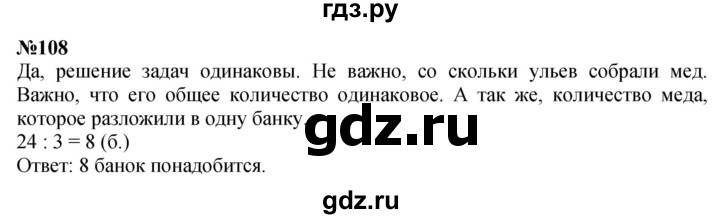 гдз.ру

№108

Да, решение задач одинаковы. Не важно, со скольки ульев собрали мед. Важно, что его общее количество одинаковое. А так же, количество меда, которое разложили в одну банку.

gdz.ru

$24 : 3 = 8$ (б.)

Ответ: 8 банок понадобится.

gdz.ru